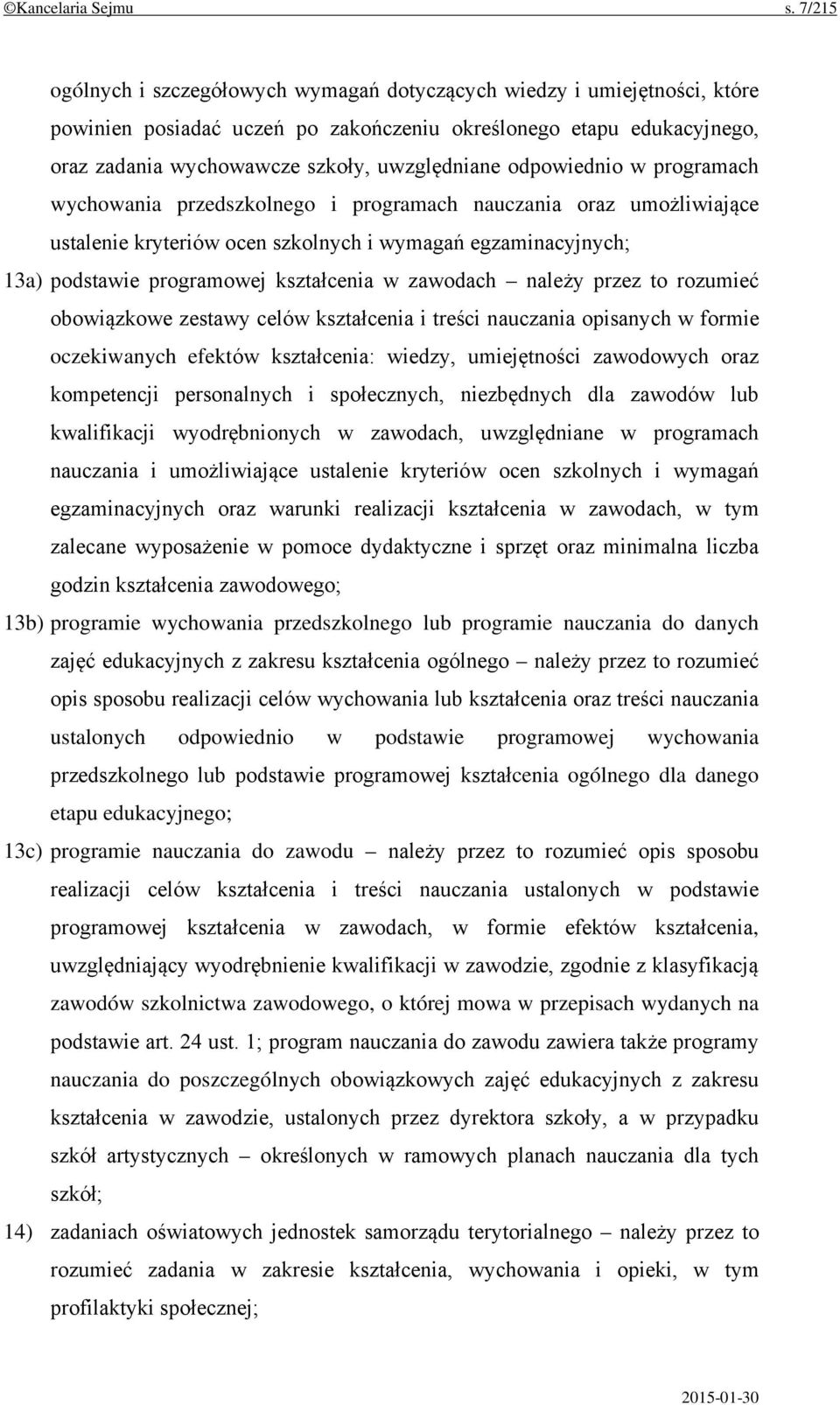 ©Kancelaria Sejmu s. 7/215

ogólnych i szczegółowych wymagań dotyczących wiedzy i umiejętności, które powinien posiadać uczeń po zakończeniu określonego etapu edukacyjnego, oraz zadania wychowawcze szkoły, uwzględniane odpowiednio w programach wychowania przedszkolnego i programach nauczania oraz umożliwiające ustalenie kryteriów ocen szkolnych i wymagań egzaminacyjnych;

13a) podstawie programowej kształcenia w zawodach – należy przez to rozumieć obowiązkowe zestawy celów kształcenia i treści nauczania opisanych w formie oczekiwanych efektów kształcenia: wiedzy, umiejętności zawodowych oraz kompetencji personalnych i społecznych, niezbędnych dla zawodów lub kwalifikacji wyodrębnionych w zawodach, uwzględniane w programach nauczania i umożliwiające ustalenie kryteriów ocen szkolnych i wymagań egzaminacyjnych oraz warunki realizacji kształcenia w zawodach, w tym zalecane wyposażenie w pomoce dydaktyczne i sprzęt oraz minimalna liczba godzin kształcenia zawodowego;

13b) programie wychowania przedszkolnego lub programie nauczania do danych zajęć edukacyjnych z zakresu kształcenia ogólnego – należy przez to rozumieć opis sposobu realizacji celów wychowania lub kształcenia oraz treści nauczania ustalonych odpowiednio w podstawie programowej wychowania przedszkolnego lub podstawie programowej kształcenia ogólnego dla danego etapu edukacyjnego;

13c) programie nauczania do zawodu – należy przez to rozumieć opis sposobu realizacji celów kształcenia i treści nauczania ustalonych w podstawie programowej kształcenia w zawodach, w formie efektów kształcenia, uwzględniający wyodrębnienie kwalifikacji w zawodzie, zgodnie z klasyfikacją zawodów szkolnictwa zawodowego, o której mowa w przepisach wydanych na podstawie art. 24 ust. 1; program nauczania do zawodu zawiera także programy nauczania do poszczególnych obowiązkowych zajęć edukacyjnych z zakresu kształcenia w zawodzie, ustalonych przez dyrektora szkoły, a w przypadku szkół artystycznych – określonych w ramowych planach nauczania dla tych szkół;

14) zadaniach oświatowych jednostek samorządu terytorialnego – należy przez to rozumieć zadania w zakresie kształcenia, wychowania i opieki, w tym profilaktyki społecznej;

2015-01-30